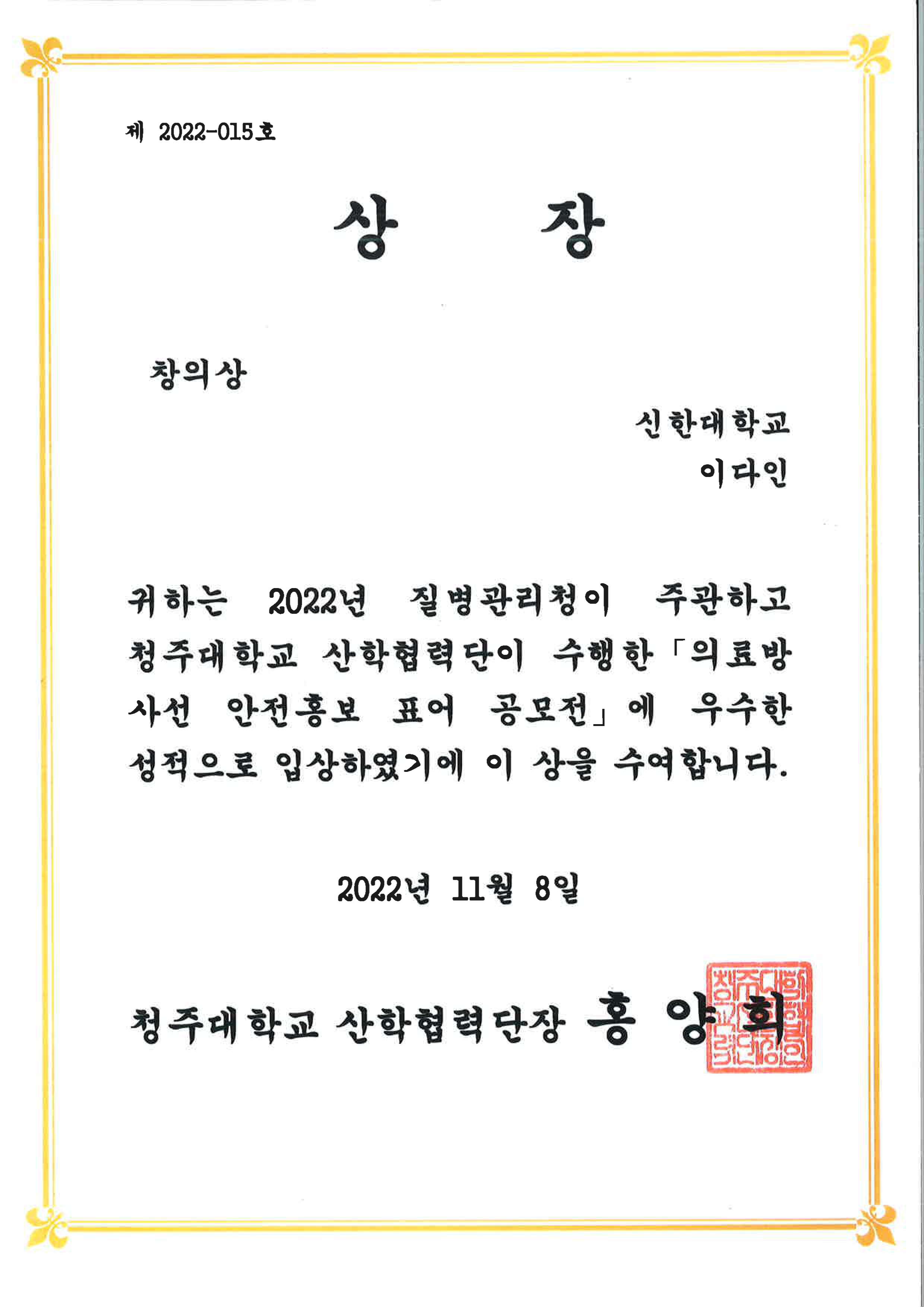 제 2022-015호

상 장

창의상

신한대학교
이다인

귀하는 2022년 질병관리청이 주관하고 청주대학교 산학협력단이 수행한「의료방사선 안전홍보 표어 공모전」에 우수한 성적으로 입상하였기에 이 상을 수여합니다.

2022년 11월 8일

청주대학교 산학협력단장 홍 양 희

청주대학교산학협력단장인